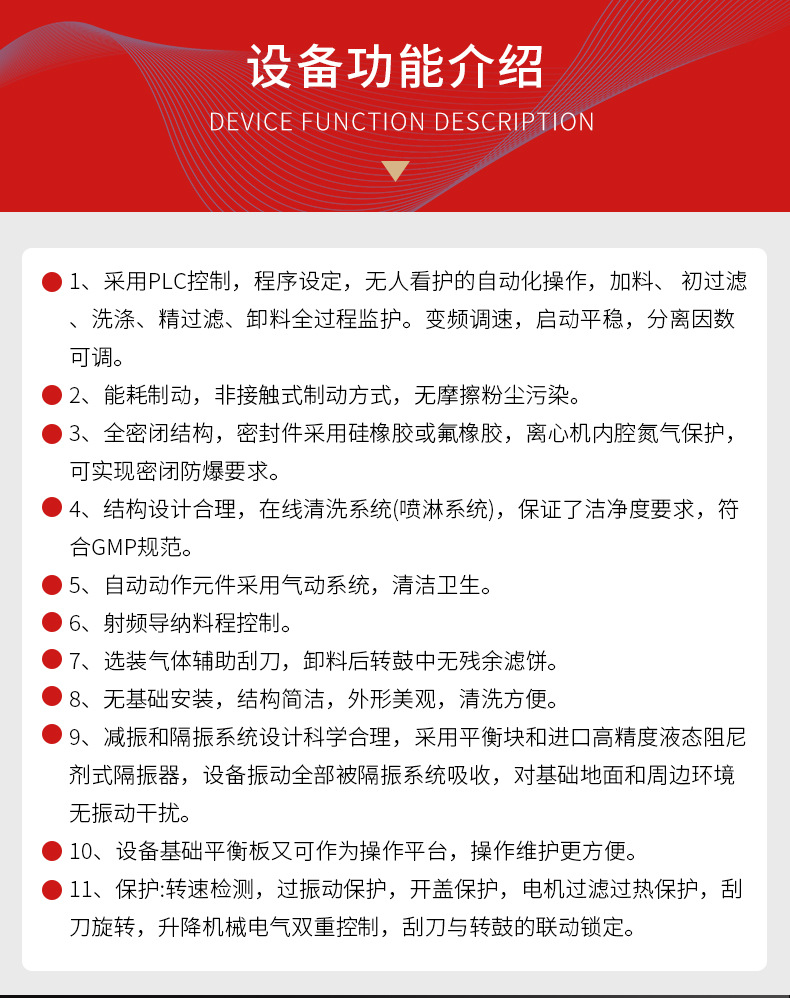 设备功能介绍

DEVICE FUNCTION DESCRIPTION

• 1、采用PLC控制，程序设定，无人看护的自动化操作，加料、 初过滤、洗涤、精过滤、卸料全过程监护。变频调速，启动平稳，分离因数可调。

• 2、能耗制动，非接触式制动方式，无摩擦粉尘污染。

• 3、全密闭结构，密封件采用硅橡胶或氟橡胶，离心机内腔氮气保护，可实现密闭防爆要求。

• 4、结构设计合理，在线清洗系统(喷淋系统)，保证了洁净度要求，符合GMP规范。

• 5、自动动作元件采用气动系统，清洁卫生。

• 6、射频导纳料程控制。

• 7、选装气体辅助刮刀，卸料后转鼓中无残余滤饼。

• 8、无基础安装，结构简洁，外形美观，清洗方便。

• 9、减振和隔振系统设计科学合理，采用平衡块和进口高精度液态阻尼剂式隔振器，设备振动全部被隔振系统吸收，对基础地面和周边环境无振动干扰。

• 10、设备基础平衡板又可作为操作平台，操作维护更方便。

• 11、保护:转速检测，过振动保护，开盖保护，电机过滤过热保护，刮刀旋转，升降机械电气双重控制，刮刀与转鼓的联动锁定。